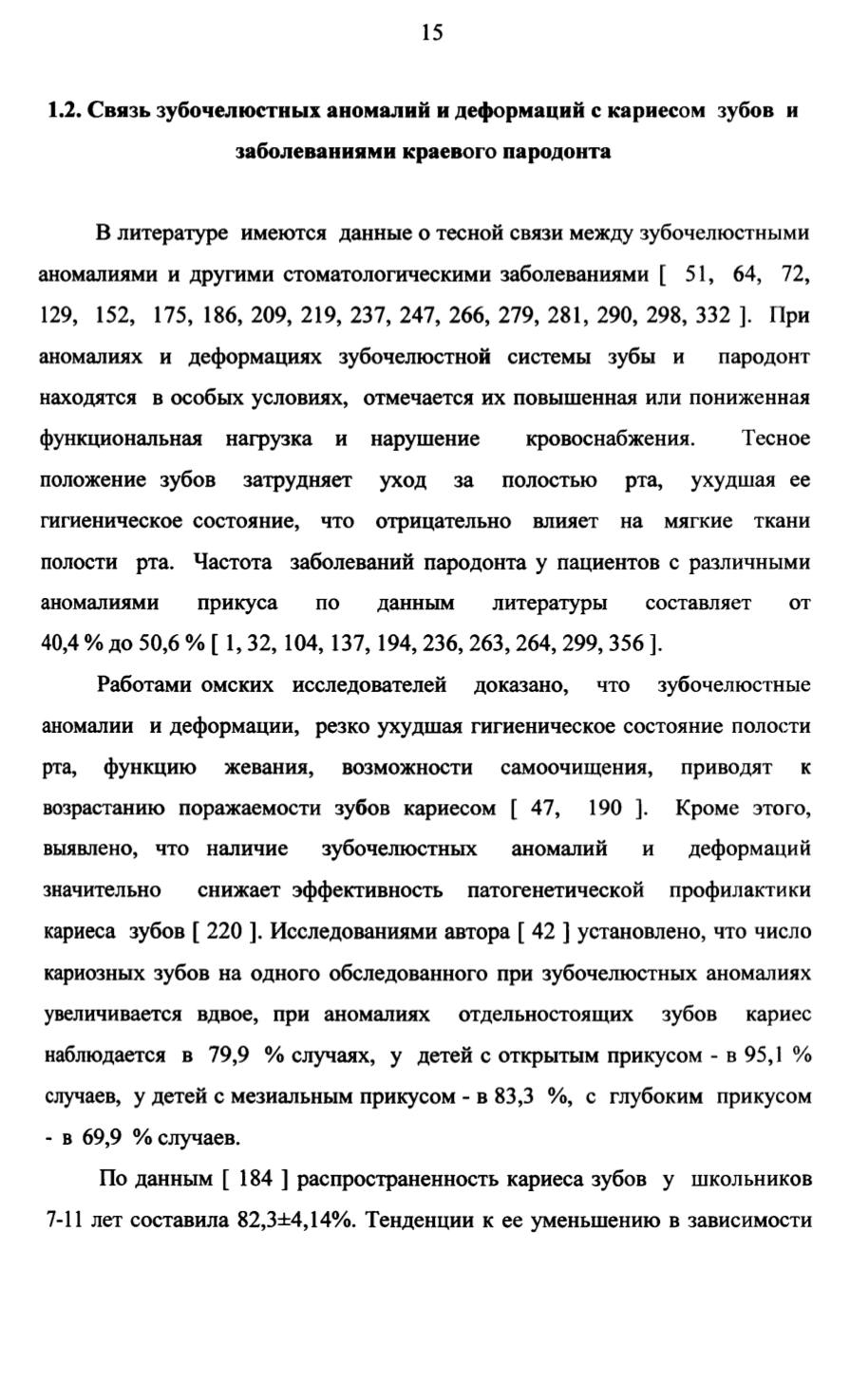 15

1.2. Связь зубочелюстных аномалий и деформаций с кариесом зубов и заболеваниями краевого пародонта

В литературе имеются данные о тесной связи между зубочелюстными аномалиями и другими стоматологическими заболеваниями [ 51, 64, 72, 129, 152, 175, 186, 209, 219, 237, 247, 266, 279, 281, 290, 298, 332 ]. При аномалиях и деформациях зубочелюстной системы зубы и пародонт находятся в особых условиях, отмечается их повышенная или пониженная функциональная нагрузка и нарушение кровоснабжения. Тесное положение зубов затрудняет уход за полостью рта, ухудшая ее гигиеническое состояние, что отрицательно влияет на мягкие ткани полости рта. Частота заболеваний пародонта у пациентов с различными аномалиями прикуса по данным литературы составляет от 40,4 % до 50,6 % [ 1, 32, 104, 137, 194, 236, 263, 264, 299, 356 ].

Работами омских исследователей доказано, что зубочелюстные аномалии и деформации, резко ухудшая гигиеническое состояние полости рта, функцию жевания, возможности самоочищения, приводят к возрастанию поражаемости зубов кариесом [ 47, 190 ]. Кроме этого, выявлено, что наличие зубочелюстных аномалий и деформаций значительно снижает эффективность патогенетической профилактики кариеса зубов [ 220 ]. Исследованиями автора [ 42 ] установлено, что число кариозных зубов на одного обследованного при зубочелюстных аномалиях увеличивается вдвое, при аномалиях отдельностоящих зубов кариес наблюдается в 79,9 % случаях, у детей с открытым прикусом - в 95,1 % случаев, у детей с мезиальным прикусом - в 83,3 %, с глубоким прикусом - в 69,9 % случаев.

По данным [ 184 ] распространенность кариеса зубов у школьников 7-11 лет составила 82,3±4,14%. Тенденции к ее уменьшению в зависимости